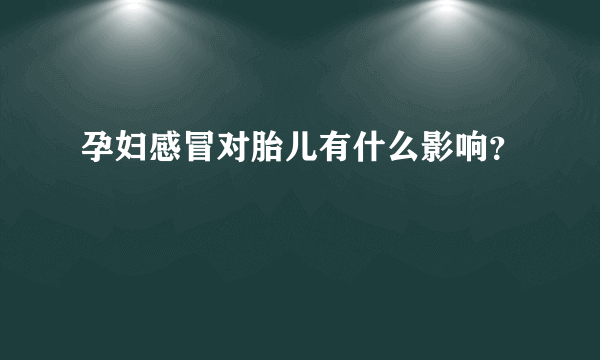 孕妇感冒对胎儿有什么影响?